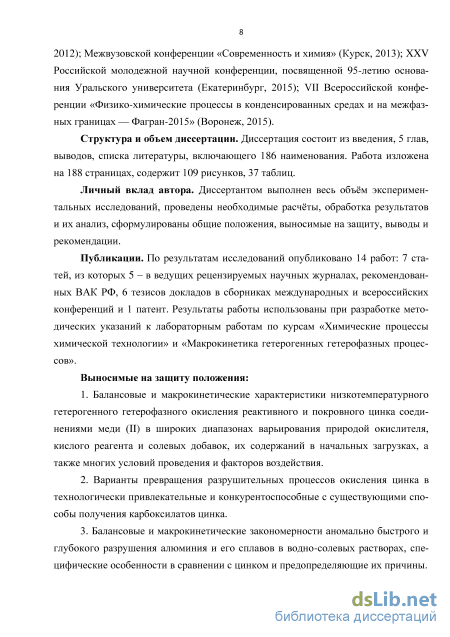 8

2012); Межвузовской конференции «Современность и химия» (Курск, 2013); XXV Российской молодежной научной конференции, посвященной 95-летию основания Уральского университета (Екатеринбург, 2015); VII Всероссийской конференции «Физико-химические процессы в конденсированных средах и на межфазных границах — Фагран-2015» (Воронеж, 2015).

Структура и объем диссертации. Диссертация состоит из введения, 5 глав, выводов, списка литературы, включающего 186 наименования. Работа изложена на 188 страницах, содержит 109 рисунков, 37 таблиц.

Личный вклад автора. Диссертантом выполнен весь объём экспериментальных исследований, проведены необходимые расчёты, обработка результатов и их анализ, сформулированы общие положения, выносимые на защиту, выводы и рекомендации.

Публикации. По результатам исследований опубликовано 14 работ: 7 статей, из которых 5 – в ведущих рецензируемых научных журналах, рекомендованных ВАК РФ, 6 тезисов докладов в сборниках международных и всероссийских конференций и 1 патент. Результаты работы использованы при разработке методических указаний к лабораторным работам по курсам «Химические процессы химической технологии» и «Макрокинетика гетерогенных гетерофазных процессов».

Выносимые на защиту положения:

1. Балансовые и макрокинетические характеристики низкотемпературного гетерогенного гетерофазного окисления реактивного и покровного цинка соединениями меди (II) в широких диапазонах варьирования природой окислителя, кислого реагента и солевых добавок, их содержаний в начальных загрузках, а также многих условий проведения и факторов воздействия.

2. Варианты превращения разрушительных процессов окисления цинка в технологически привлекательные и конкурентоспособные с существующими способы получения карбоксилатов цинка.

3. Балансовые и макрокинетические закономерности аномально быстрого и глубокого разрушения алюминия и его сплавов в водно-солевых растворах, специфические особенности в сравнении с цинком и предопределяющие их причины.

dsLib.net
библиотека диссертаций